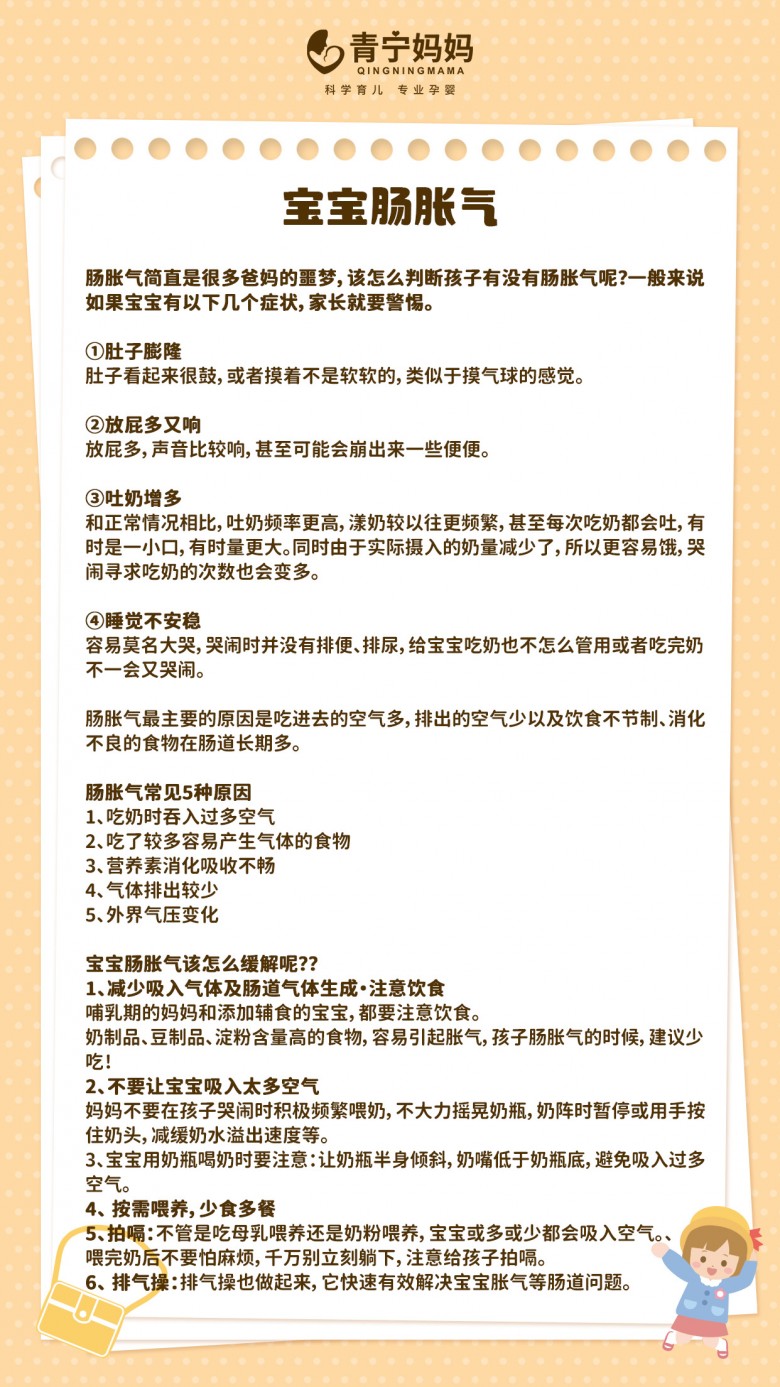 青宁妈妈
QINGNINGMAMA
科学育儿 专业孕婴

宝宝肠胀气

肠胀气简直是很多爸妈的噩梦，该怎么判断孩子有没有肠胀气呢?一般来说如果宝宝有以下几个症状，家长就要警惕。

①肚子膨隆
肚子看起来很鼓，或者摸着不是软软的，类似于摸气球的感觉。

②放屁多又响
放屁多，声音比较响，甚至可能会崩出来一些便便。

③吐奶增多
和正常情况相比，吐奶频率更高，漾奶较以往更频繁，甚至每次吃奶都会吐，有时是一小口，有时量更大。同时由于实际摄入的奶量减少了，所以更容易饿，哭闹寻求吃奶的次数也会变多。

④睡觉不安稳
容易莫名大哭，哭闹时并没有排便、排尿，给宝宝吃奶也不怎么管用或者吃完奶不一会又哭闹。

肠胀气最主要的原因是吃进去的空气多，排出的空气少以及饮食不节制、消化不良的食物在肠道长期多。

肠胀气常见5种原因
1、吃奶时吞入过多空气
2、吃了较多容易产生气体的食物
3、营养素消化吸收不畅
4、气体排出较少
5、外界气压变化

宝宝肠胀气该怎么缓解呢??
1、减少吸入气体及肠道气体生成·注意饮食
哺乳期的妈妈和添加辅食的宝宝，都要注意饮食。
奶制品、豆制品、淀粉含量高的食物，容易引起胀气，孩子肠胀气的时候，建议少吃!
2、不要让宝宝吸入太多空气
妈妈不要在孩子哭闹时积极频繁喂奶，不大力摇晃奶瓶，奶阵时暂停或用手按住奶头，减缓奶水溢出速度等。
3、宝宝用奶瓶喝奶时要注意：让奶瓶半身倾斜，奶嘴低于奶瓶底，避免吸入过多空气。
4、按需喂养，少食多餐
5、拍嗝：不管是吃母乳喂养还是奶粉喂养，宝宝或多或少都会吸入空气。、喂完奶后不要怕麻烦，千万别立刻躺下，注意给孩子拍嗝。
6、排气操：排气操也做起来，它快速有效解决宝宝胀气等肠道问题。